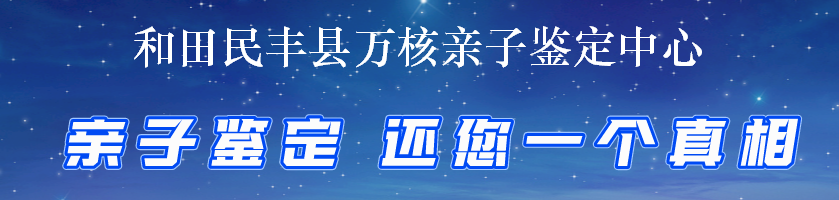 和田民丰县万核亲子鉴定中心

亲子鉴定 还您一个真相